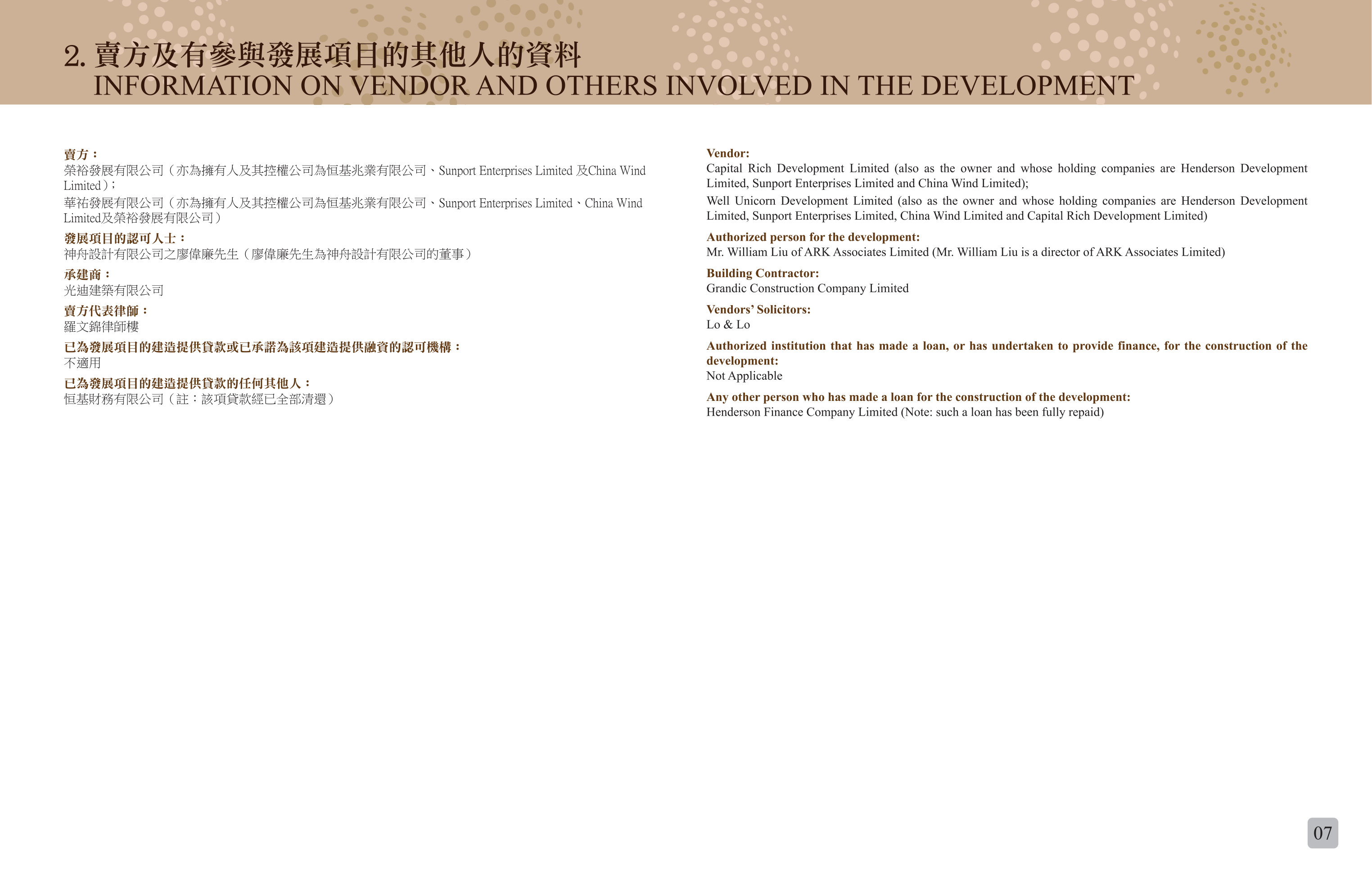 2. 賣方及有參與發展項目的其他人的資料
INFORMATION ON VENDOR AND OTHERS INVOLVED IN THE DEVELOPMENT

賣方：
榮裕發展有限公司（亦為擁有人及其控權公司為恒基兆業有限公司、Sunport Enterprises Limited 及China Wind Limited）；
華祐發展有限公司（亦為擁有人及其控權公司為恒基兆業有限公司、Sunport Enterprises Limited、China Wind Limited及榮裕發展有限公司）

發展項目的認可人士：
神舟設計有限公司之廖偉廉先生（廖偉廉先生為神舟設計有限公司的董事）

承建商：
光迪建築有限公司

賣方代表律師：
羅文錦律師樓

已為發展項目的建造提供貸款或已承諾為該項建造提供融資的認可機構：
不適用

已為發展項目的建造提供貸款的任何其他人：
恒基財務有限公司（註：該項貸款經已全部清還）

Vendor:
Capital Rich Development Limited (also as the owner and whose holding companies are Henderson Development Limited, Sunport Enterprises Limited and China Wind Limited);
Well Unicorn Development Limited (also as the owner and whose holding companies are Henderson Development Limited, Sunport Enterprises Limited, China Wind Limited and Capital Rich Development Limited)

Authorized person for the development:
Mr. William Liu of ARK Associates Limited (Mr. William Liu is a director of ARK Associates Limited)

Building Contractor:
Grandic Construction Company Limited

Vendors' Solicitors:
Lo & Lo

Authorized institution that has made a loan, or has undertaken to provide finance, for the construction of the development:
Not Applicable

Any other person who has made a loan for the construction of the development:
Henderson Finance Company Limited (Note: such a loan has been fully repaid)

07